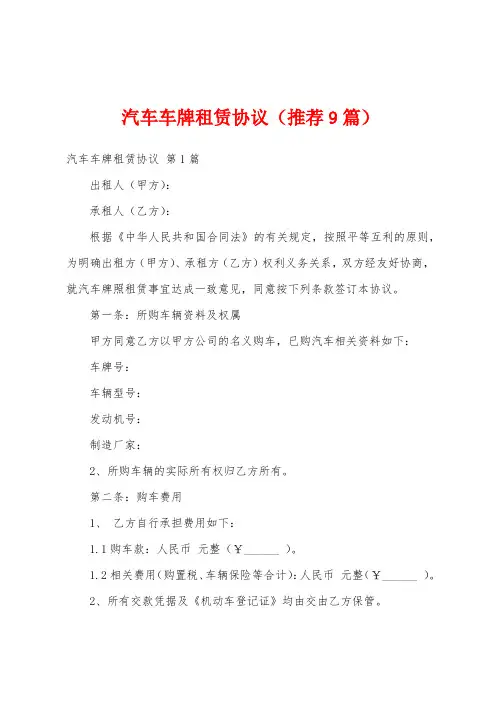 汽车车牌租赁协议（推荐9篇）

汽车车牌租赁协议 第1篇

出租人（甲方）：

承租人（乙方）：

根据《中华人民共和国合同法》的有关规定，按照平等互利的原则，为明确出租方（甲方）、承租方（乙方）权利义务关系，双方经友好协商，就汽车牌照租赁事宜达成一致意见，同意按下列条款签订本协议。

第一条：所购车辆资料及权属

甲方同意乙方以甲方公司的名义购车，已购汽车相关资料如下：

车牌号：

车辆型号：

发动机号：

制造厂家：

2、所购车辆的实际所有权归乙方所有。

第二条：购车费用

1、 乙方自行承担费用如下：

1.1购车款：人民币 元整（￥______ ）。

1.2相关费用（购置税、车辆保险等合计）：人民币 元整（￥______ ）。

2、所有交款凭据及《机动车登记证》均由交由乙方保管。